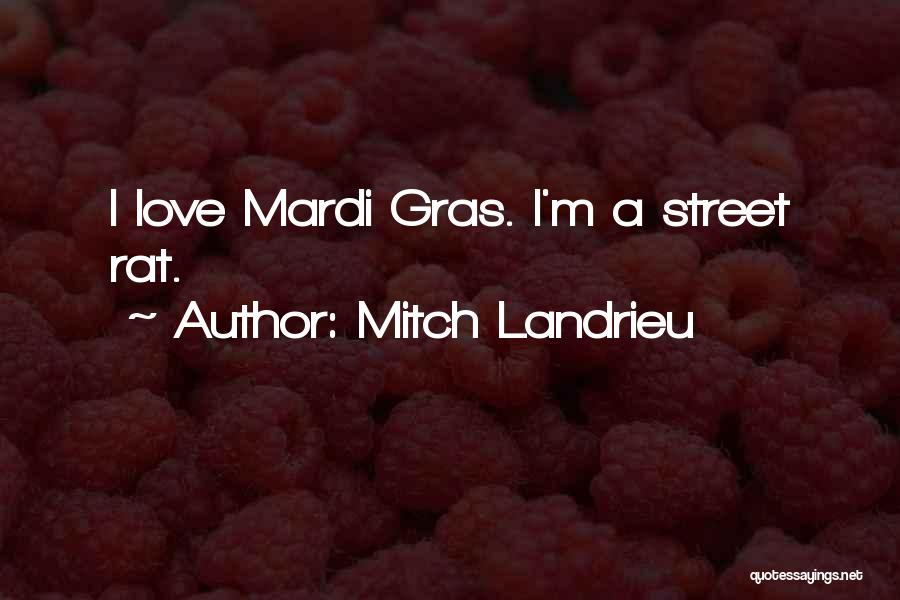 I love Mardi Gras. I'm a street rat.

~ Author: Mitch Landrieu

quotessayings.net